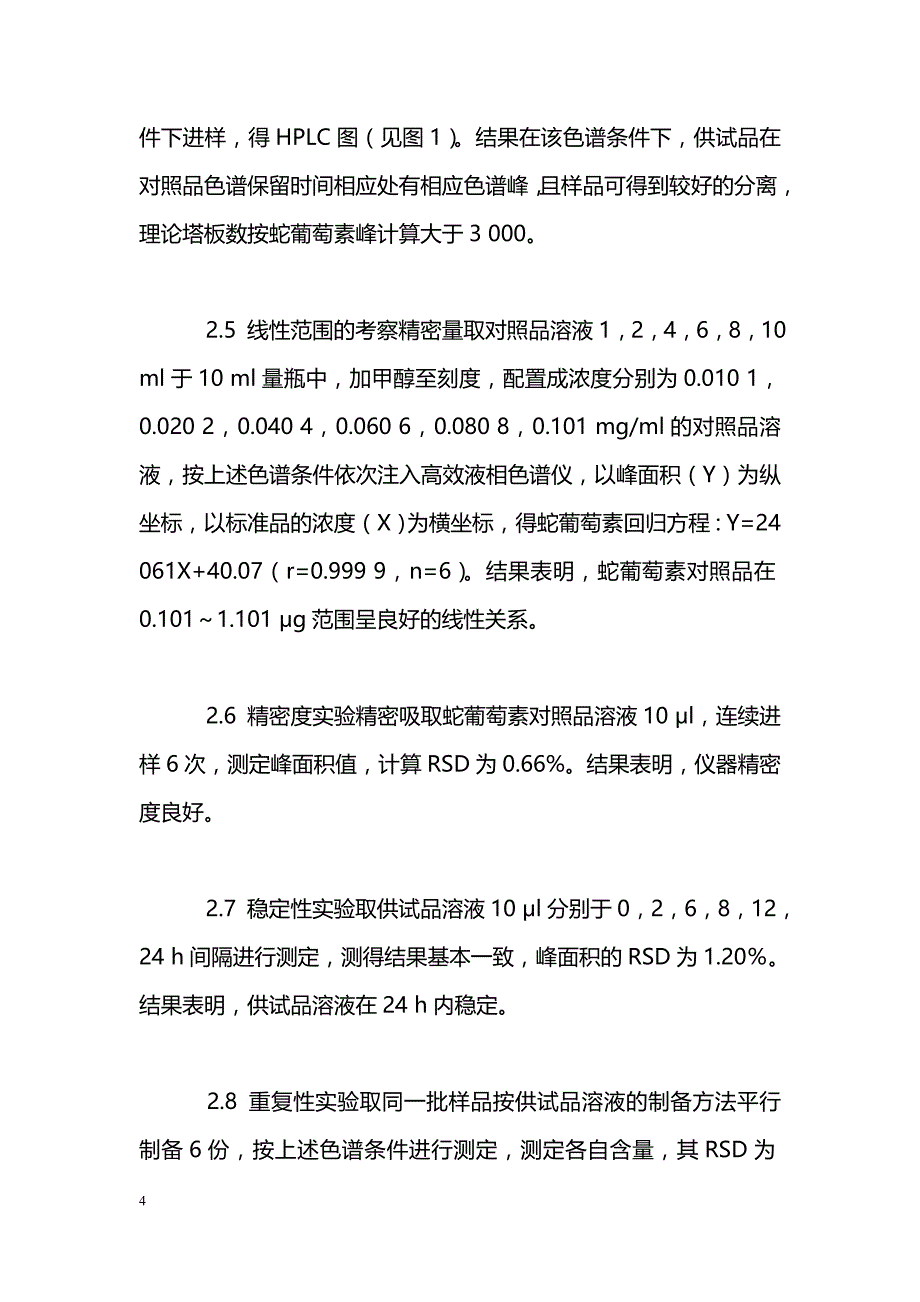 件下进样，得 HPLC 图（见图 1）。结果在该色谱条件下，供试品在对照品色谱保留时间相应处有相应色谱峰，且样品可得到较好的分离，理论塔板数按蛇葡萄素峰计算大于 3 000。

2.5 线性范围的考察精密量取对照品溶液 1，2，4，6，8，10 ml 于 10 ml 量瓶中，加甲醇至刻度，配置成浓度分别为 0.010 1，0.020 2，0.040 4，0.060 6，0.080 8，0.101 mg/ml 的对照品溶液，按上述色谱条件依次注入高效液相色谱仪，以峰面积（Y）为纵坐标，以标准品的浓度（X）为横坐标，得蛇葡萄素回归方程：Y=24 061X+40.07（r=0.999 9，n=6）。结果表明，蛇葡萄素对照品在 0.101～1.101 μg 范围呈良好的线性关系。

2.6 精密度实验精密吸取蛇葡萄素对照品溶液 10 μl，连续进样 6 次，测定峰面积值，计算 RSD 为 0.66%。结果表明，仪器精密度良好。

2.7 稳定性实验取供试品溶液 10 μl 分别于 0，2，6，8，12，24 h 间隔进行测定，测得结果基本一致，峰面积的 RSD 为 1.20%。结果表明，供试品溶液在 24 h 内稳定。

2.8 重复性实验取同一批样品按供试品溶液的制备方法平行制备 6 份，按上述色谱条件进行测定，测定各自含量，其 RSD 为

4